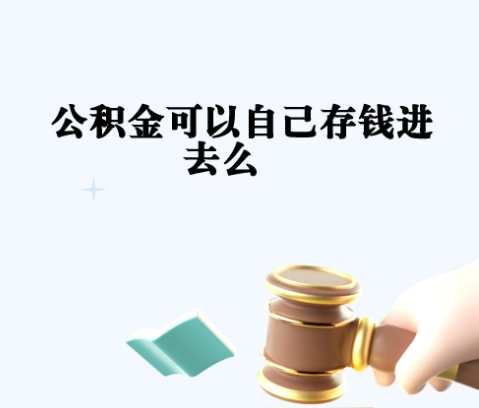 公积金可以自己存钱进去么